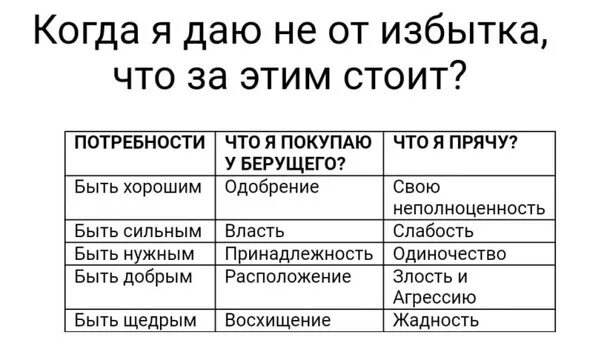 Когда я даю не от избытка, что за этим стоит?

| ПОТРЕБНОСТИ | ЧТО Я ПОКУПАЮ У БЕРУЩЕГО? | ЧТО Я ПРЯЧУ? |
|---|---|---|
| Быть хорошим | Одобрение | Свою неполноценность |
| Быть сильным | Власть | Слабость |
| Быть нужным | Принадлежность | Одиночество |
| Быть добрым | Расположение | Злость и Агрессию |
| Быть щедрым | Восхищение | Жадность |